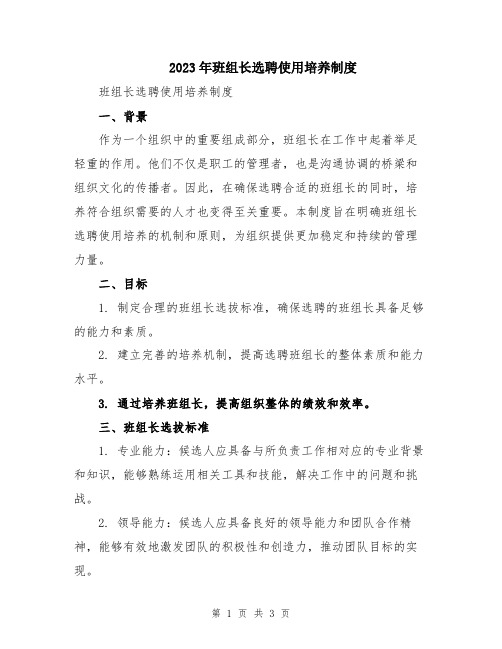 2023年班组长选聘使用培养制度

班组长选聘使用培养制度

一、背景

作为一个组织中的重要组成部分，班组长在工作中起着举足轻重的作用。他们不仅是职工的管理者，也是沟通协调的桥梁和组织文化的传播者。因此，在确保选聘合适的班组长的同时，培养符合组织需要的人才也变得至关重要。本制度旨在明确班组长选聘使用培养的机制和原则，为组织提供更加稳定和持续的管理力量。

二、目标

1. 制定合理的班组长选拔标准，确保选聘的班组长具备足够的能力和素质。

2. 建立完善的培养机制，提高选聘班组长的整体素质和能力水平。

3. 通过培养班组长，提高组织整体的绩效和效率。

三、班组长选拔标准

1. 专业能力：候选人应具备与所负责工作相对应的专业背景和知识，能够熟练运用相关工具和技能，解决工作中的问题和挑战。

2. 领导能力：候选人应具备良好的领导能力和团队合作精神，能够有效地激发团队的积极性和创造力，推动团队目标的实现。

第 1 页 共 3 页